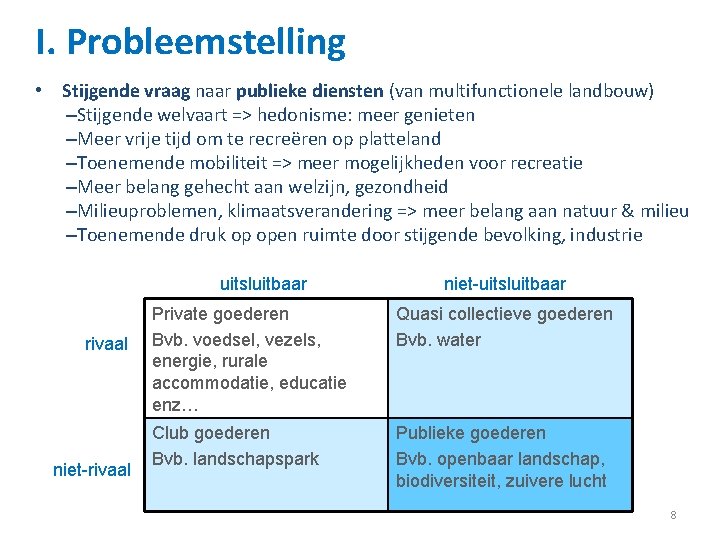 I. Probleemstelling

• Stijgende vraag naar publieke diensten (van multifunctionele landbouw)
–Stijgende welvaart => hedonisme: meer genieten
–Meer vrije tijd om te recreëren op platteland
–Toenemende mobiliteit => meer mogelijkheden voor recreatie
–Meer belang gehecht aan welzijn, gezondheid
–Milieuproblemen, klimaatsverandering => meer belang aan natuur & milieu
–Toenemende druk op open ruimte door stijgende bevolking, industrie

| | uitsluitbaar | niet-uitsluitbaar |
|---|---|---|
| rivaal | Private goederen Bvb. voedsel, vezels, energie, rurale accommodatie, educatie enz… | Quasi collectieve goederen Bvb. water |
| niet-rivaal | Club goederen Bvb. landschapspark | Publieke goederen Bvb. openbaar landschap, biodiversiteit, zuivere lucht |

8